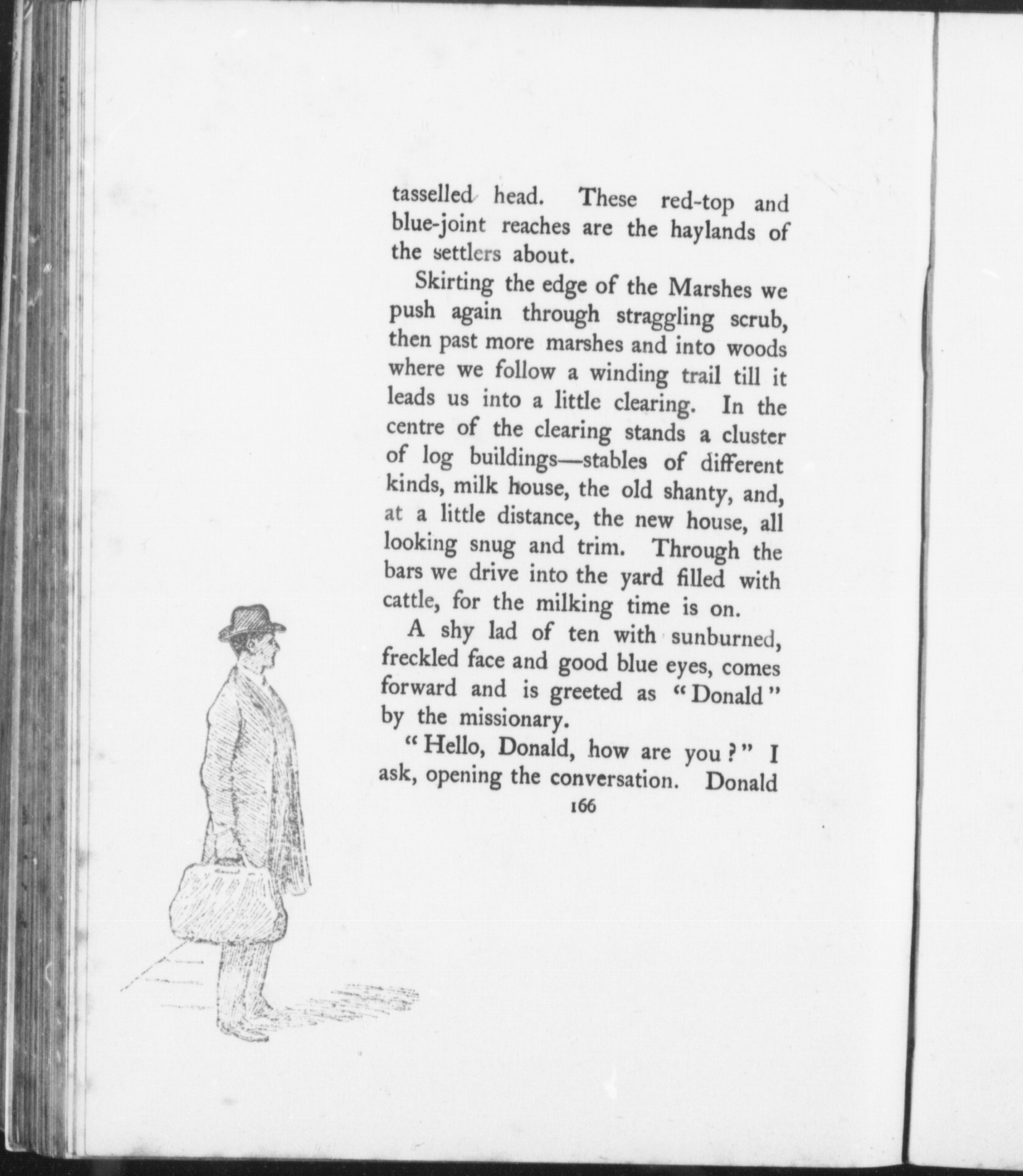 tasselled head. These red-top and blue-joint reaches are the haylands of the settlers about.

Skirting the edge of the Marshes we push again through straggling scrub, then past more marshes and into woods where we follow a winding trail till it leads us into a little clearing. In the centre of the clearing stands a cluster of log buildings—stables of different kinds, milk house, the old shanty, and, at a little distance, the new house, all looking snug and trim. Through the bars we drive into the yard filled with cattle, for the milking time is on.

A shy lad of ten with sunburned, freckled face and good blue eyes, comes forward and is greeted as "Donald" by the missionary.

"Hello, Donald, how are you?" I ask, opening the conversation. Donald

166